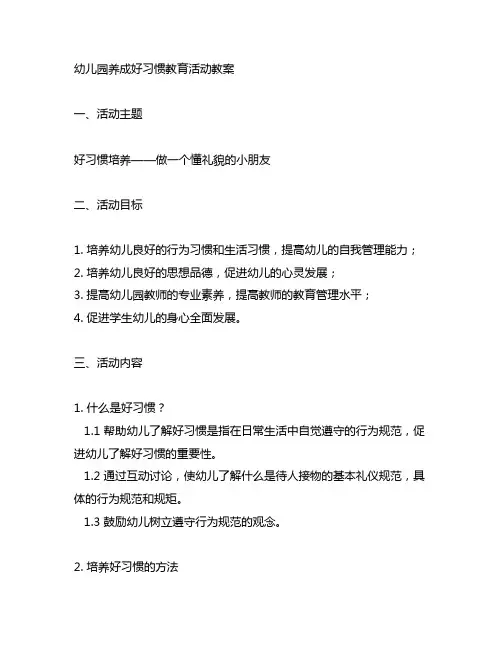 幼儿园养成好习惯教育活动教案

一、活动主题

好习惯培养——做一个懂礼貌的小朋友

二、活动目标

1. 培养幼儿良好的行为习惯和生活习惯，提高幼儿的自我管理能力；
2. 培养幼儿良好的思想品德，促进幼儿的心灵发展；
3. 提高幼儿园教师的专业素养，提高教师的教育管理水平；
4. 促进学生幼儿的身心全面发展。

三、活动内容

1. 什么是好习惯？
1.1 帮助幼儿了解好习惯是指在日常生活中自觉遵守的行为规范，促进幼儿了解好习惯的重要性。
1.2 通过互动讨论，使幼儿了解什么是待人接物的基本礼仪规范，具体的行为规范和规矩。
1.3 鼓励幼儿树立遵守行为规范的观念。

2. 培养好习惯的方法